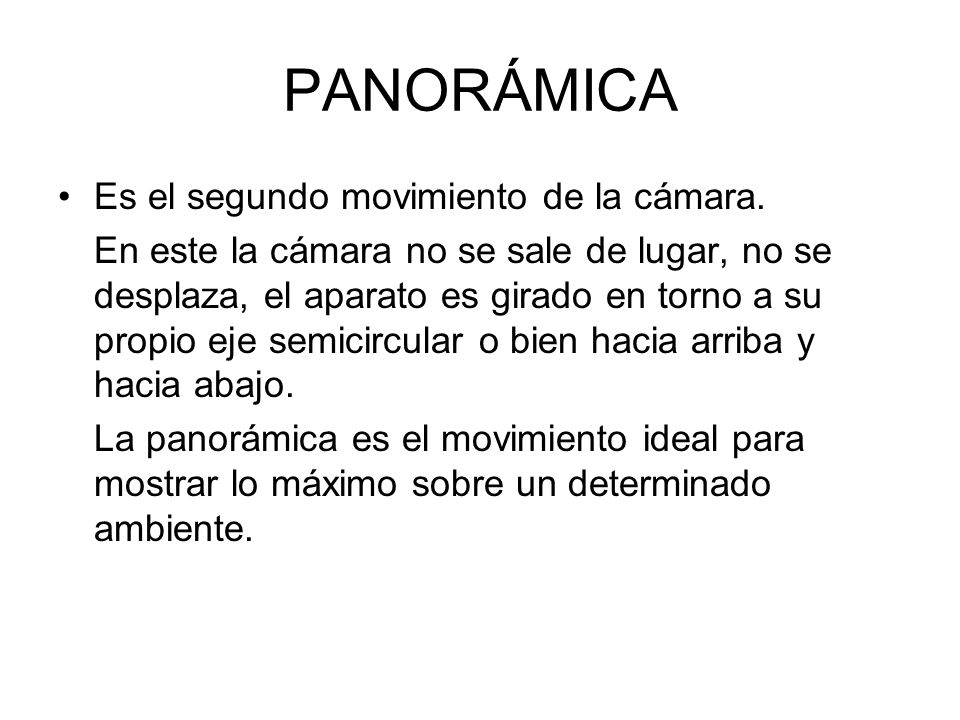 PANORÁMICA

• Es el segundo movimiento de la cámara.

En este la cámara no se sale de lugar, no se desplaza, el aparato es girado en torno a su propio eje semicircular o bien hacia arriba y hacia abajo.

La panorámica es el movimiento ideal para mostrar lo máximo sobre un determinado ambiente.